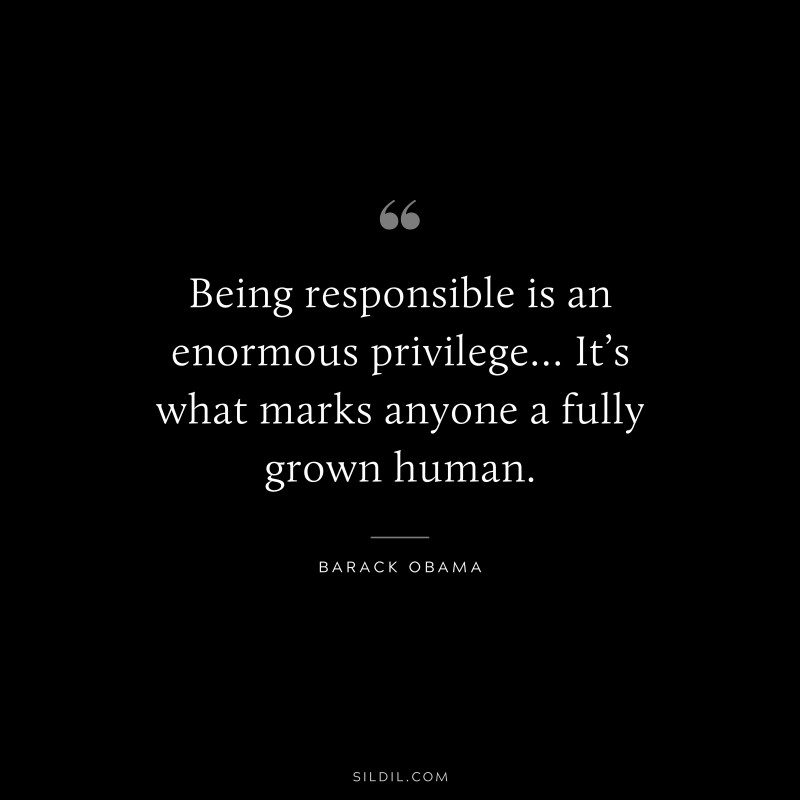 “

Being responsible is an enormous privilege… It’s what marks anyone a fully grown human.

BARACK OBAMA

SILDIL.COM